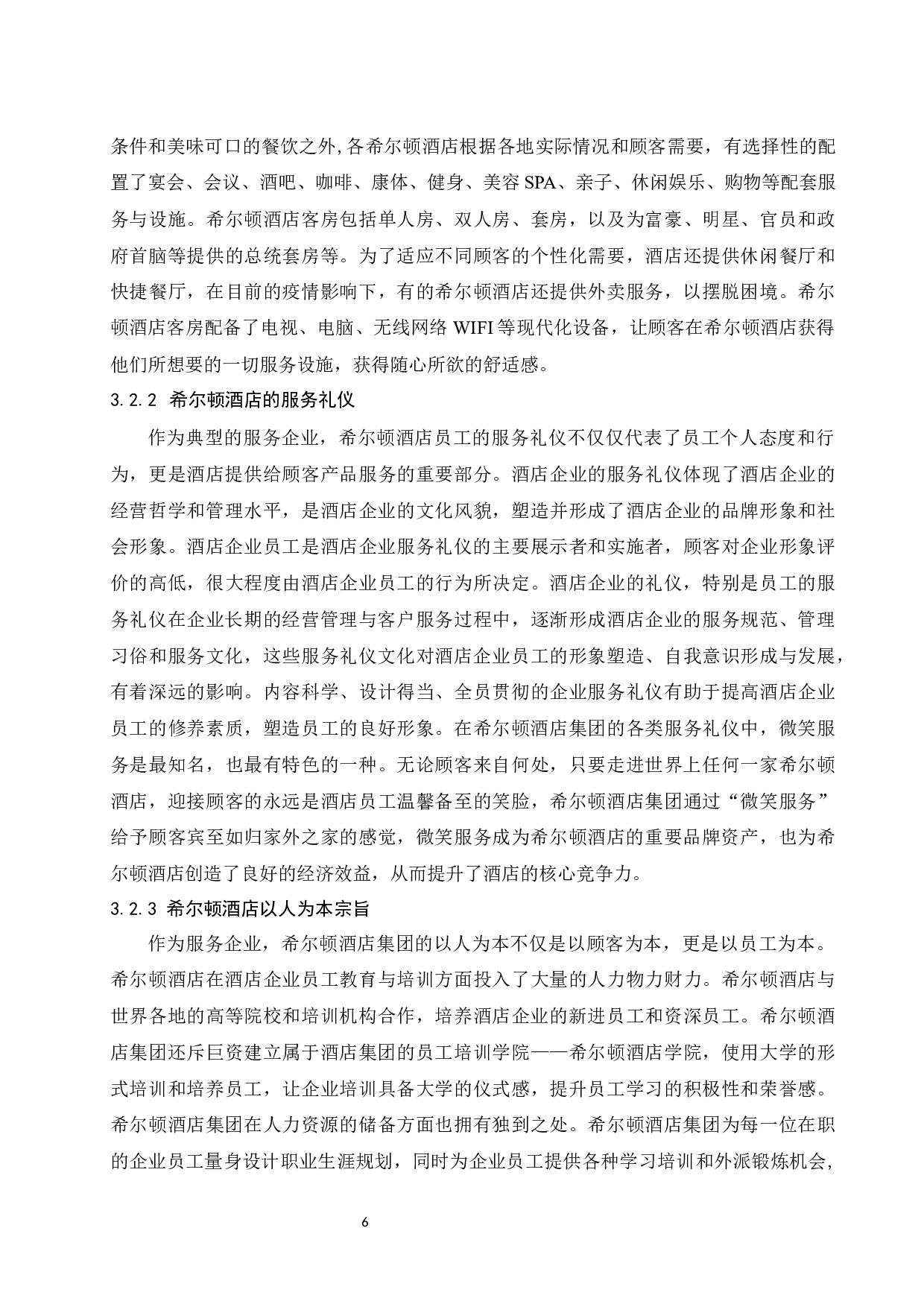 条件和美味可口的餐饮之外,各希尔顿酒店根据各地实际情况和顾客需要，有选择性的配置了宴会、会议、酒吧、咖啡、康体、健身、美容 SPA、亲子、休闲娱乐、购物等配套服务与设施。希尔顿酒店客房包括单人房、双人房、套房，以及为富豪、明星、官员和政府首脑等提供的总统套房等。为了适应不同顾客的个性化需要，酒店还提供休闲餐厅和快捷餐厅，在目前的疫情影响下，有的希尔顿酒店还提供外卖服务，以摆脱困境。希尔顿酒店客房配备了电视、电脑、无线网络 WIFI 等现代化设备，让顾客在希尔顿酒店获得他们所想要的一切服务设施，获得随心所欲的舒适感。

3.2.2 希尔顿酒店的服务礼仪

作为典型的服务企业，希尔顿酒店员工的服务礼仪不仅仅代表了员工个人态度和行为，更是酒店提供给顾客产品服务的重要部分。酒店企业的服务礼仪体现了酒店企业的经营哲学和管理水平，是酒店企业的文化风貌，塑造并形成了酒店企业的品牌形象和社会形象。酒店企业员工是酒店企业服务礼仪的主要展示者和实施者，顾客对企业形象评价的高低，很大程度由酒店企业员工的行为所决定。酒店企业的礼仪，特别是员工的服务礼仪在企业长期的经营管理与客户服务过程中，逐渐形成酒店企业的服务规范、管理习俗和服务文化，这些服务礼仪文化对酒店企业员工的形象塑造、自我意识形成与发展，有着深远的影响。内容科学、设计得当、全员贯彻的企业服务礼仪有助于提高酒店企业员工的修养素质，塑造员工的良好形象。在希尔顿酒店集团的各类服务礼仪中，微笑服务是最知名，也最有特色的一种。无论顾客来自何处，只要走进世界上任何一家希尔顿酒店，迎接顾客的永远是酒店员工温馨备至的笑脸，希尔顿酒店集团通过“微笑服务”给予顾客宾至如归家外之家的感觉，微笑服务成为希尔顿酒店的重要品牌资产，也为希尔顿酒店创造了良好的经济效益，从而提升了酒店的核心竞争力。

3.2.3 希尔顿酒店以人为本宗旨

作为服务企业，希尔顿酒店集团的以人为本不仅是以顾客为本，更是以员工为本。希尔顿酒店在酒店企业员工教育与培训方面投入了大量的人力物力财力。希尔顿酒店与世界各地的高等院校和培训机构合作，培养酒店企业的新进员工和资深员工。希尔顿酒店集团还斥巨资建立属于酒店集团的员工培训学院——希尔顿酒店学院，使用大学的形式培训和培养员工，让企业培训具备大学的仪式感，提升员工学习的积极性和荣誉感。希尔顿酒店集团在人力资源的储备方面也拥有独到之处。希尔顿酒店集团为每一位在职的企业员工量身设计职业生涯规划，同时为企业员工提供各种学习培训和外派锻炼机会,

6